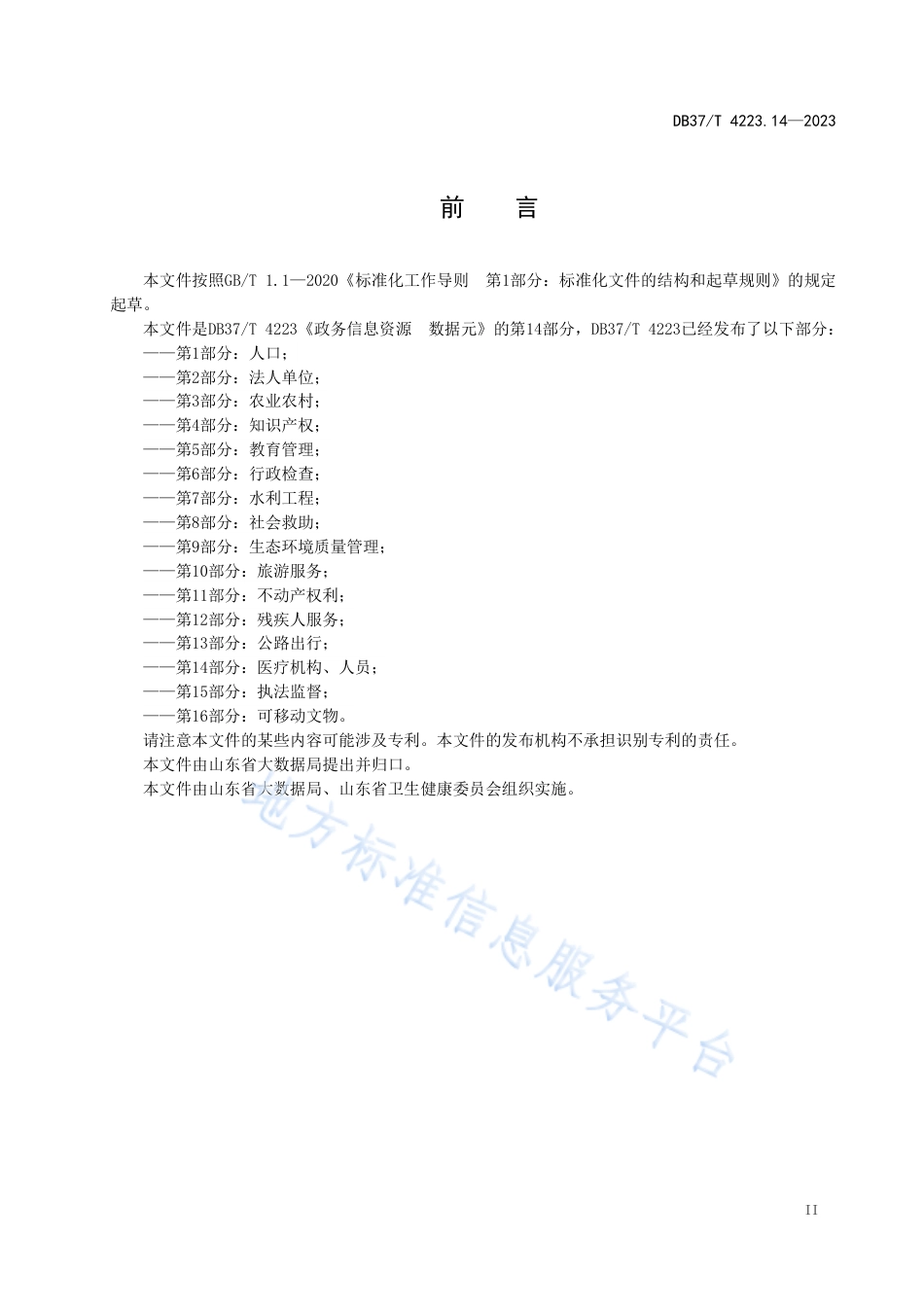 DB37/T 4223.14—2023

前　言

本文件按照GB/T 1.1—2020《标准化工作导则　第1部分：标准化文件的结构和起草规则》的规定起草。

本文件是DB37/T 4223《政务信息资源　数据元》的第14部分，DB37/T 4223已经发布了以下部分：
——第1部分：人口；
——第2部分：法人单位；
——第3部分：农业农村；
——第4部分：知识产权；
——第5部分：教育管理；
——第6部分：行政检查；
——第7部分：水利工程；
——第8部分：社会救助；
——第9部分：生态环境质量管理；
——第10部分：旅游服务；
——第11部分：不动产权利；
——第12部分：残疾人服务；
——第13部分：公路出行；
——第14部分：医疗机构、人员；
——第15部分：执法监督；
——第16部分：可移动文物。

请注意本文件的某些内容可能涉及专利。本文件的发布机构不承担识别专利的责任。

本文件由山东省大数据局提出并归口。

本文件由山东省大数据局、山东省卫生健康委员会组织实施。

地方标准信息服务平台

II